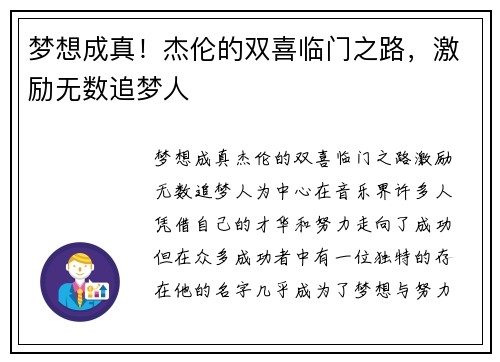 梦想成真！杰伦的双喜临门之路，激励无数追梦人

梦想成真杰伦的双喜临门之路激励无数追梦人为中心在音乐界许多人凭借自己的才华和努力走向了成功但在众多成功者中有一位独特的存在他的名字几乎成为了梦想与努力